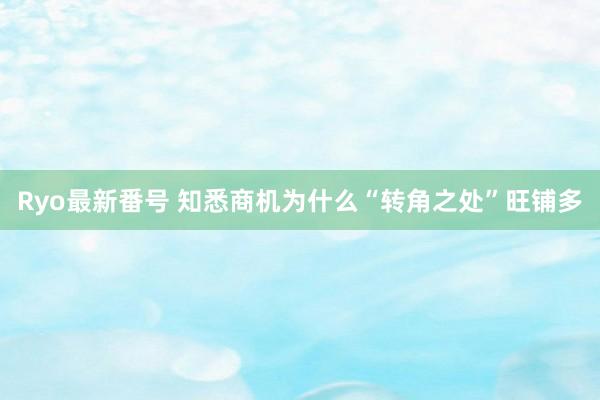 Ryo最新番号 知悉商机为什么“转角之处”旺铺多